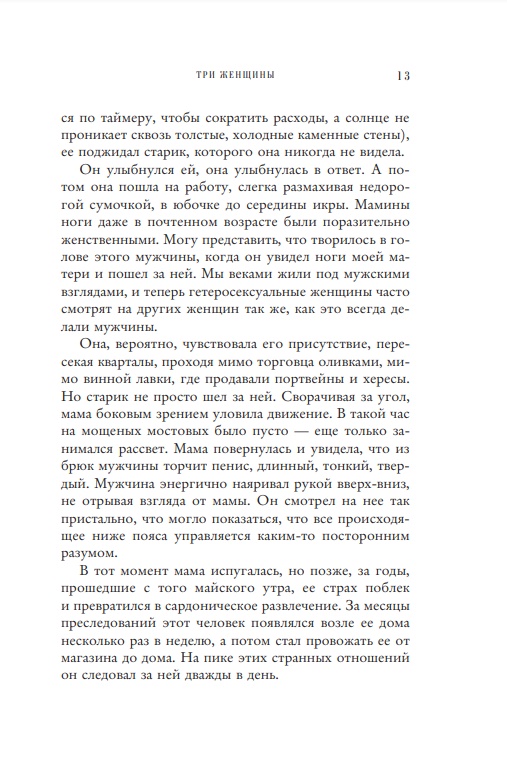 ТРИ ЖЕНЩИНЫ 13

ся по таймеру, чтобы сократить расходы, а солнце не проникает сквозь толстые, холодные каменные стены), ее поджидал старик, которого она никогда не видела.

Он улыбнулся ей, она улыбнулась в ответ. А потом она пошла на работу, слегка размахивая недорогой сумочкой, в юбочке до середины икры. Мамины ноги даже в почтенном возрасте были поразительно женственными. Могу представить, что творилось в голове этого мужчины, когда он увидел ноги моей матери и пошел за ней. Мы веками жили под мужскими взглядами, и теперь гетеросексуальные женщины часто смотрят на других женщин так же, как это всегда делали мужчины.

Она, вероятно, чувствовала его присутствие, пересекая кварталы, проходя мимо торговца оливками, мимо винной лавки, где продавали портвейны и хересы. Но старик не просто шел за ней. Сворачивая за угол, мама боковым зрением уловила движение. В такой час на мощеных мостовых было пусто — еще только занимался рассвет. Мама повернулась и увидела, что из брюк мужчины торчит пенис, длинный, тонкий, твердый. Мужчина энергично наяривал рукой вверх-вниз, не отрывая взгляда от мамы. Он смотрел на нее так пристально, что могло показаться, что все происходящее ниже пояса управляется каким-то посторонним разумом.

В тот момент мама испугалась, но позже, за годы, прошедшие с того майского утра, ее страх поблек и превратился в сардоническое развлечение. За месяцы преследований этот человек появлялся возле ее дома несколько раз в неделю, а потом стал провожать ее от магазина до дома. На пике этих странных отношений он следовал за ней дважды в день.